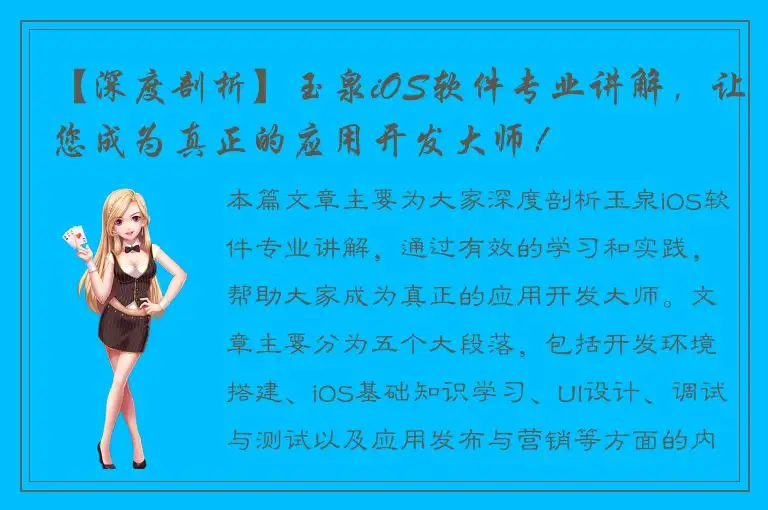 【深度剖析】玉泉iOS软件专业讲解，让您成为真正的应用开发大师！

本篇文章主要为大家深度剖析玉泉iOS软件专业讲解，通过有效的学习和实践，帮助大家成为真正的应用开发大师。文章主要分为五个大段落，包括开发环境搭建、iOS基础知识学习、UI设计、调试与测试以及应用发布与营销等方面的内